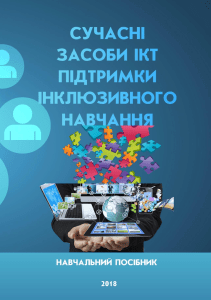 СУЧАСНІ ЗАСОБИ ІКТ ПІДТРИМКИ ІНКЛЮЗИВНОГО НАВЧАННЯ

НАВЧАЛЬНИЙ ПОСІБНИК

2018